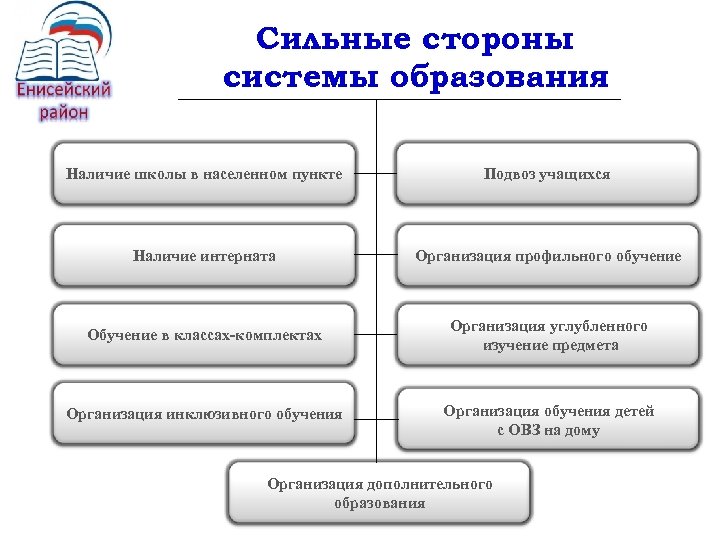 Енисейский район

Сильные стороны системы образования

Наличие школы в населенном пункте

Подвоз учащихся

Наличие интерната

Организация профильного обучение

Обучение в классах-комплектах

Организация углубленного изучение предмета

Организация инклюзивного обучения

Организация обучения детей с ОВЗ на дому

Организация дополнительного образования